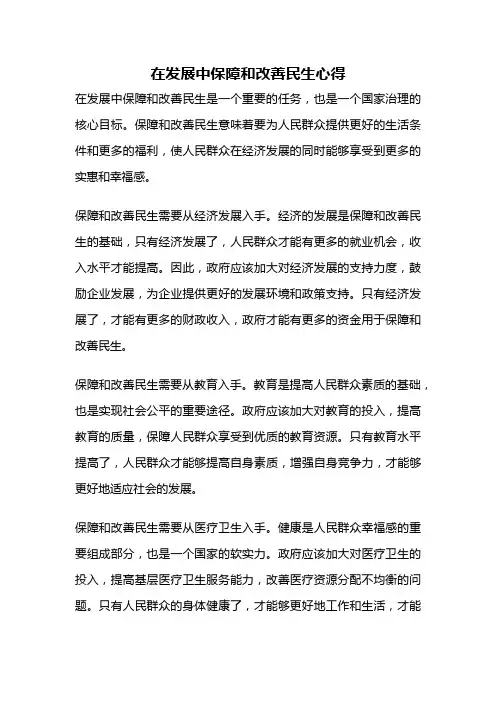 在发展中保障和改善民生心得

在发展中保障和改善民生是一个重要的任务，也是一个国家治理的核心目标。保障和改善民生意味着要为人民群众提供更好的生活条件和更多的福利，使人民群众在经济发展的同时能够享受到更多的实惠和幸福感。

保障和改善民生需要从经济发展入手。经济的发展是保障和改善民生的基础，只有经济发展了，人民群众才能有更多的就业机会，收入水平才能提高。因此，政府应该加大对经济发展的支持力度，鼓励企业发展，为企业提供更好的发展环境和政策支持。只有经济发展了，才能有更多的财政收入，政府才能有更多的资金用于保障和改善民生。

保障和改善民生需要从教育入手。教育是提高人民群众素质的基础，也是实现社会公平的重要途径。政府应该加大对教育的投入，提高教育的质量，保障人民群众享受到优质的教育资源。只有教育水平提高了，人民群众才能够提高自身素质，增强自身竞争力，才能够更好地适应社会的发展。

保障和改善民生需要从医疗卫生入手。健康是人民群众幸福感的重要组成部分，也是一个国家的软实力。政府应该加大对医疗卫生的投入，提高基层医疗卫生服务能力，改善医疗资源分配不均衡的问题。只有人民群众的身体健康了，才能够更好地工作和生活，才能